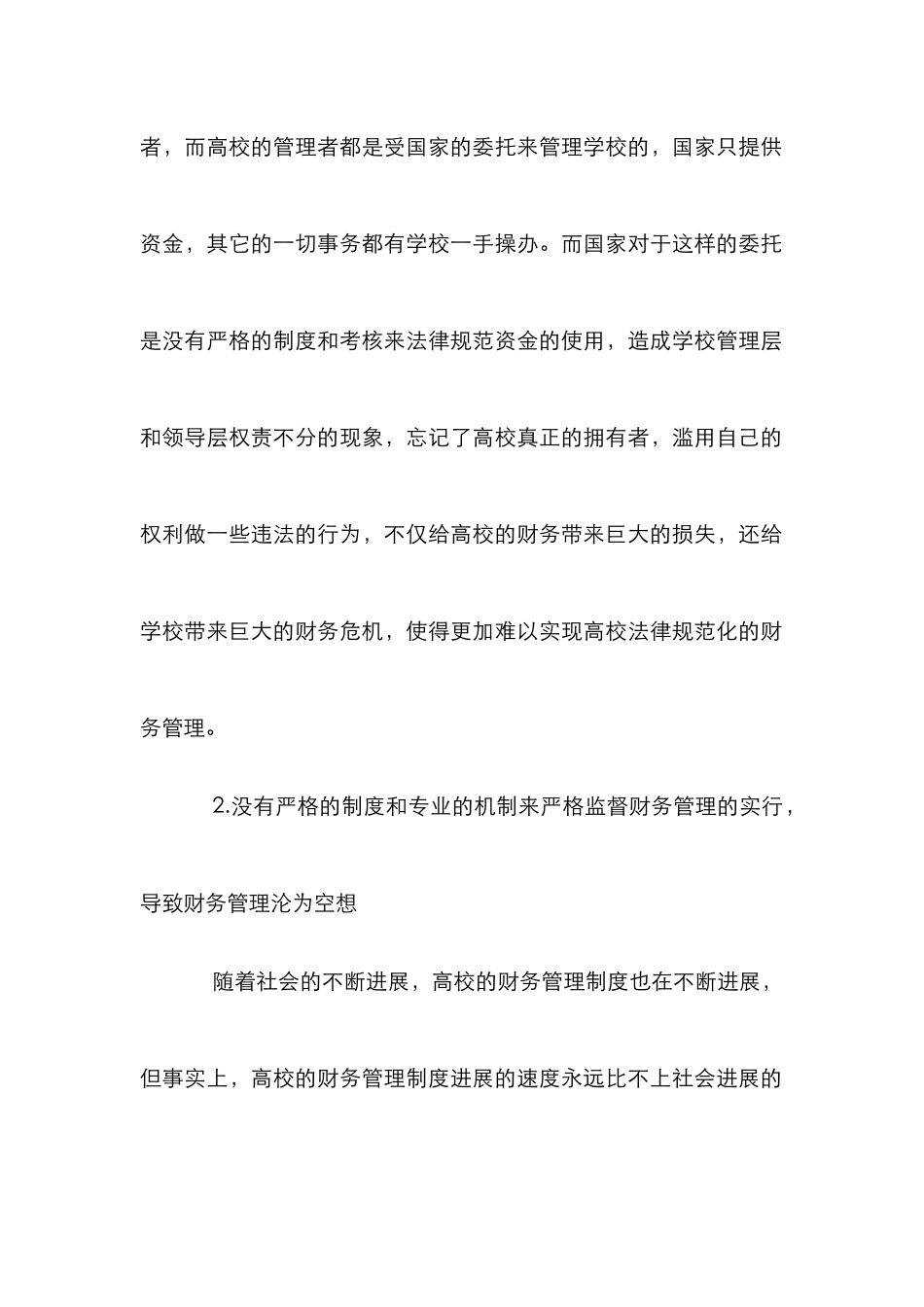 者，而高校的管理者都是受国家的委托来管理学校的，国家只提供资金，其它的一切事务都有学校一手操办。而国家对于这样的委托是没有严格的制度和考核来法律规范资金的使用，造成学校管理层和领导层权责不分的现象，忘记了高校真正的拥有者，滥用自己的权利做一些违法的行为，不仅给高校的财务带来巨大的损失，还给学校带来巨大的财务危机，使得更加难以实现高校法律规范化的财务管理。

2.没有严格的制度和专业的机制来严格监督财务管理的实行，导致财务管理沦为空想

随着社会的不断进展，高校的财务管理制度也在不断进展，但事实上，高校的财务管理制度进展的速度永远比不上社会进展的